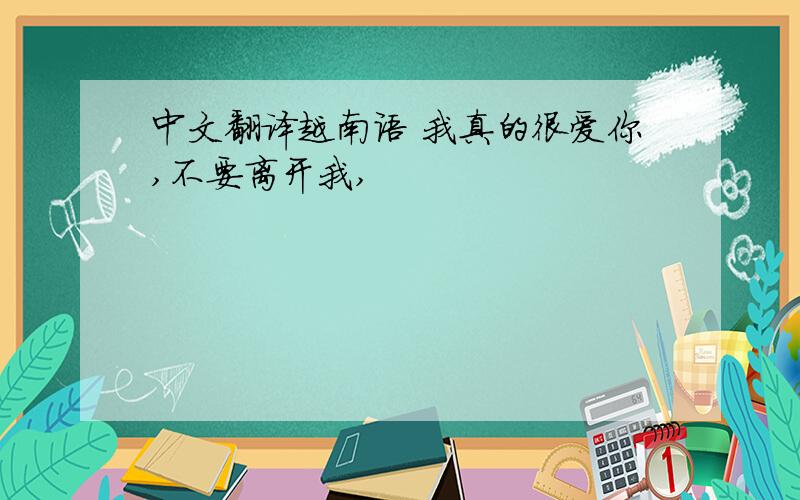 中文翻译越南语 我真的很爱你,不要离开我,